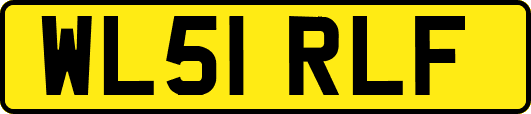 WL51 RLF